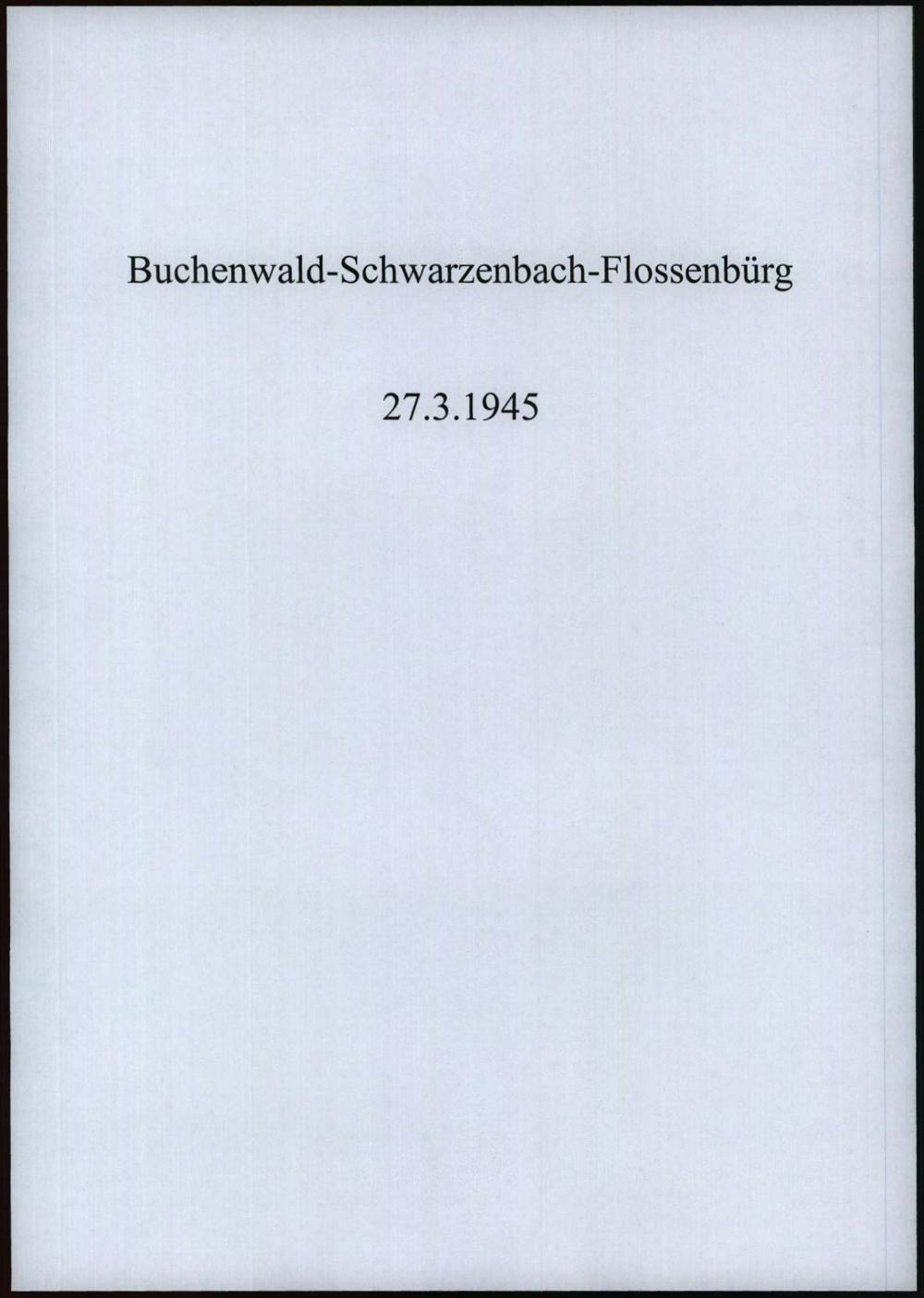 Buchenwald-Schwarzenbach-Flossenbürg

27.3.1945